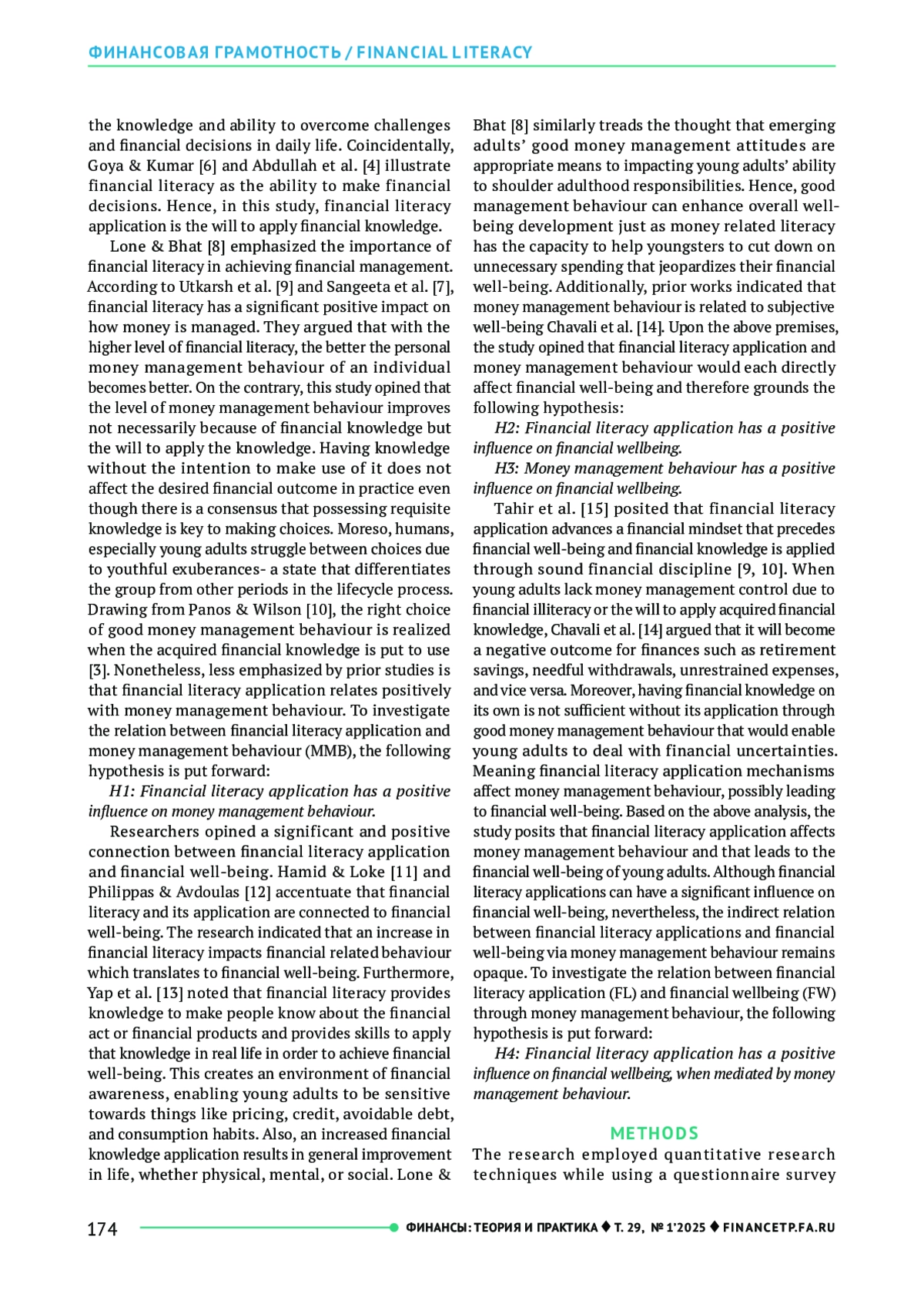 ФИНАНСОВАЯ ГРАМОТНОСТЬ / FINANCIAL LITERACY

the knowledge and ability to overcome challenges and financial decisions in daily life. Coincidentally, Goya & Kumar [6] and Abdullah et al. [4] illustrate financial literacy as the ability to make financial decisions. Hence, in this study, financial literacy application is the will to apply financial knowledge.

Lone & Bhat [8] emphasized the importance of financial literacy in achieving financial management. According to Utkarsh et al. [9] and Sangeeta et al. [7], financial literacy has a significant positive impact on how money is managed. They argued that with the higher level of financial literacy, the better the personal money management behaviour of an individual becomes better. On the contrary, this study opined that the level of money management behaviour improves not necessarily because of financial knowledge but the will to apply the knowledge. Having knowledge without the intention to make use of it does not affect the desired financial outcome in practice even though there is a consensus that possessing requisite knowledge is key to making choices. Moreso, humans, especially young adults struggle between choices due to youthful exuberances- a state that differentiates the group from other periods in the lifecycle process. Drawing from Panos & Wilson [10], the right choice of good money management behaviour is realized when the acquired financial knowledge is put to use [3]. Nonetheless, less emphasized by prior studies is that financial literacy application relates positively with money management behaviour. To investigate the relation between financial literacy application and money management behaviour (MMB), the following hypothesis is put forward:

H1: Financial literacy application has a positive influence on money management behaviour.

Researchers opined a significant and positive connection between financial literacy application and financial well-being. Hamid & Loke [11] and Philippas & Avdoulas [12] accentuate that financial literacy and its application are connected to financial well-being. The research indicated that an increase in financial literacy impacts financial related behaviour which translates to financial well-being. Furthermore, Yap et al. [13] noted that financial literacy provides knowledge to make people know about the financial act or financial products and provides skills to apply that knowledge in real life in order to achieve financial well-being. This creates an environment of financial awareness, enabling young adults to be sensitive towards things like pricing, credit, avoidable debt, and consumption habits. Also, an increased financial knowledge application results in general improvement in life, whether physical, mental, or social. Lone & Bhat [8] similarly treads the thought that emerging adults' good money management attitudes are appropriate means to impacting young adults' ability to shoulder adulthood responsibilities. Hence, good management behaviour can enhance overall well-being development just as money related literacy has the capacity to help youngsters to cut down on unnecessary spending that jeopardizes their financial well-being. Additionally, prior works indicated that money management behaviour is related to subjective well-being Chavali et al. [14]. Upon the above premises, the study opined that financial literacy application and money management behaviour would each directly affect financial well-being and therefore grounds the following hypothesis:

H2: Financial literacy application has a positive influence on financial wellbeing.

H3: Money management behaviour has a positive influence on financial wellbeing.

Tahir et al. [15] posited that financial literacy application advances a financial mindset that precedes financial well-being and financial knowledge is applied through sound financial discipline [9, 10]. When young adults lack money management control due to financial illiteracy or the will to apply acquired financial knowledge, Chavali et al. [14] argued that it will become a negative outcome for finances such as retirement savings, needful withdrawals, unrestrained expenses, and vice versa. Moreover, having financial knowledge on its own is not sufficient without its application through good money management behaviour that would enable young adults to deal with financial uncertainties. Meaning financial literacy application mechanisms affect money management behaviour, possibly leading to financial well-being. Based on the above analysis, the study posits that financial literacy application affects money management behaviour and that leads to the financial well-being of young adults. Although financial literacy applications can have a significant influence on financial well-being, nevertheless, the indirect relation between financial literacy applications and financial well-being via money management behaviour remains opaque. To investigate the relation between financial literacy application (FL) and financial wellbeing (FW) through money management behaviour, the following hypothesis is put forward:

H4: Financial literacy application has a positive influence on financial wellbeing, when mediated by money management behaviour.

METHODS

The research employed quantitative research techniques while using a questionnaire survey

174 ФИНАНСЫ: ТЕОРИЯ И ПРАКТИКА ♦ Т. 29, № 1'2025 ♦ FINANCETP.FA.RU